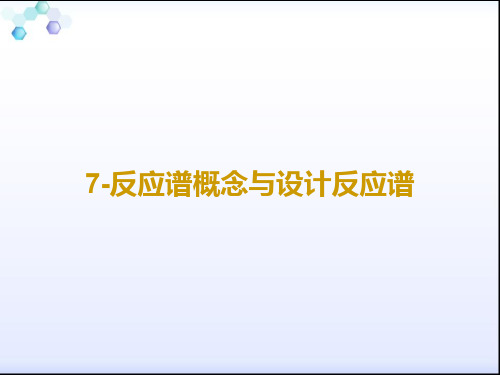 7-反应谱概念与设计反应谱